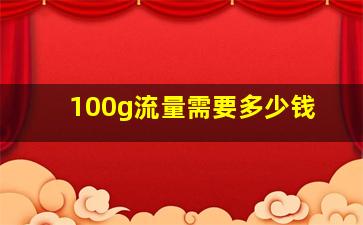 100g流量需要多少钱